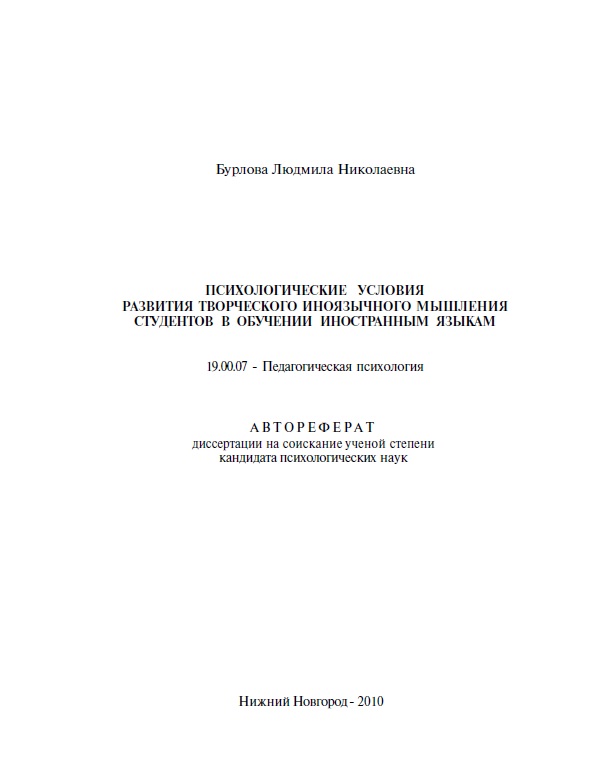 Бурлова Людмила Николаевна

ПСИХОЛОГИЧЕСКИЕ УСЛОВИЯ РАЗВИТИЯ ТВОРЧЕСКОГО ИНОЯЗЫЧНОГО МЫШЛЕНИЯ СТУДЕНТОВ В ОБУЧЕНИИ ИНОСТРАННЫМ ЯЗЫКАМ

19.00.07 - Педагогическая психология

АВТОРЕФЕРАТ
диссертации на соискание ученой степени кандидата психологических наук

Нижний Новгород - 2010